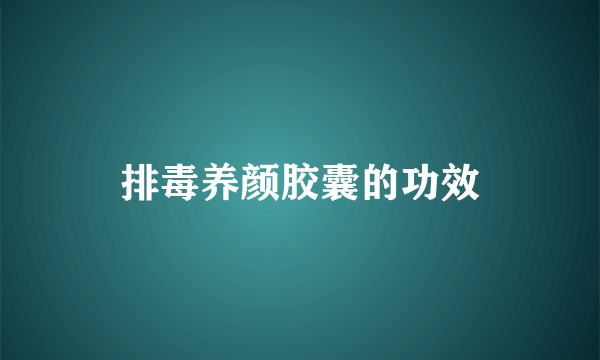 排毒养颜胶囊的功效